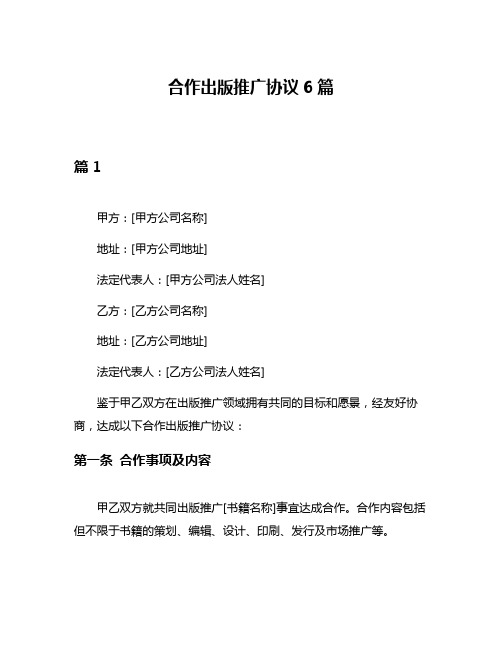 合作出版推广协议 6 篇

篇 1

甲方：[甲方公司名称]

地址：[甲方公司地址]

法定代表人：[甲方公司法人姓名]

乙方：[乙方公司名称]

地址：[乙方公司地址]

法定代表人：[乙方公司法人姓名]

鉴于甲乙双方在出版推广领域拥有共同的目标和愿景，经友好协商，达成以下合作出版推广协议：

第一条 合作事项及内容

甲乙双方就共同出版推广[书籍名称]事宜达成合作。合作内容包括但不限于书籍的策划、编辑、设计、印刷、发行及市场推广等。